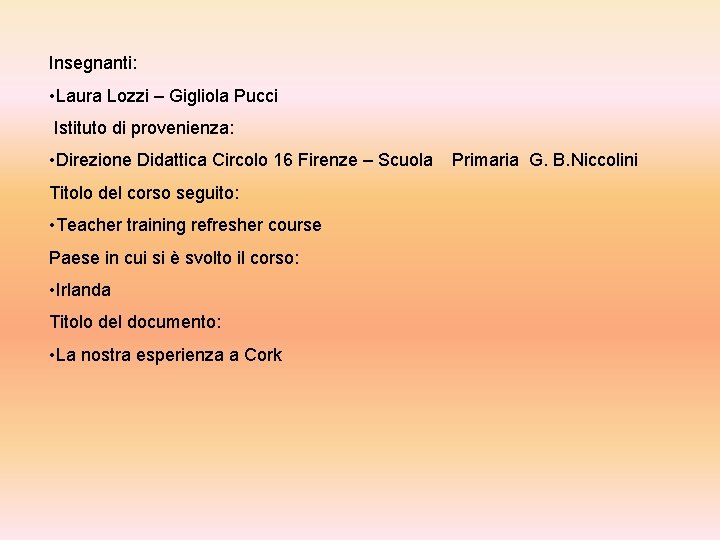 Insegnanti:

• Laura Lozzi – Gigliola Pucci

Istituto di provenienza:

• Direzione Didattica Circolo 16 Firenze – Scuola Primaria G. B.Niccolini

Titolo del corso seguito:

• Teacher training refresher course

Paese in cui si è svolto il corso:

• Irlanda

Titolo del documento:

• La nostra esperienza a Cork